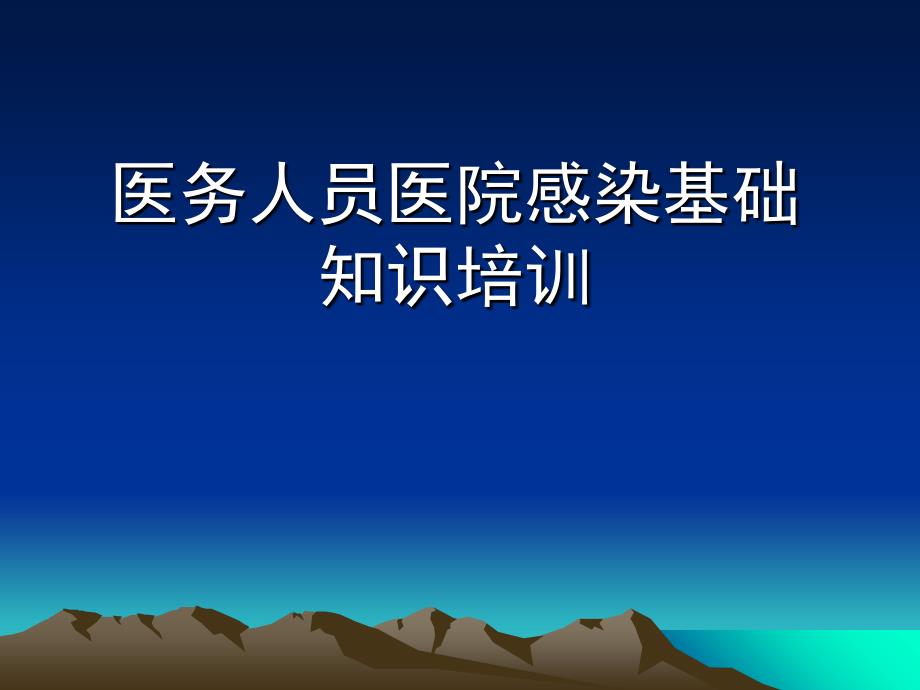 医务人员医院感染基础知识培训